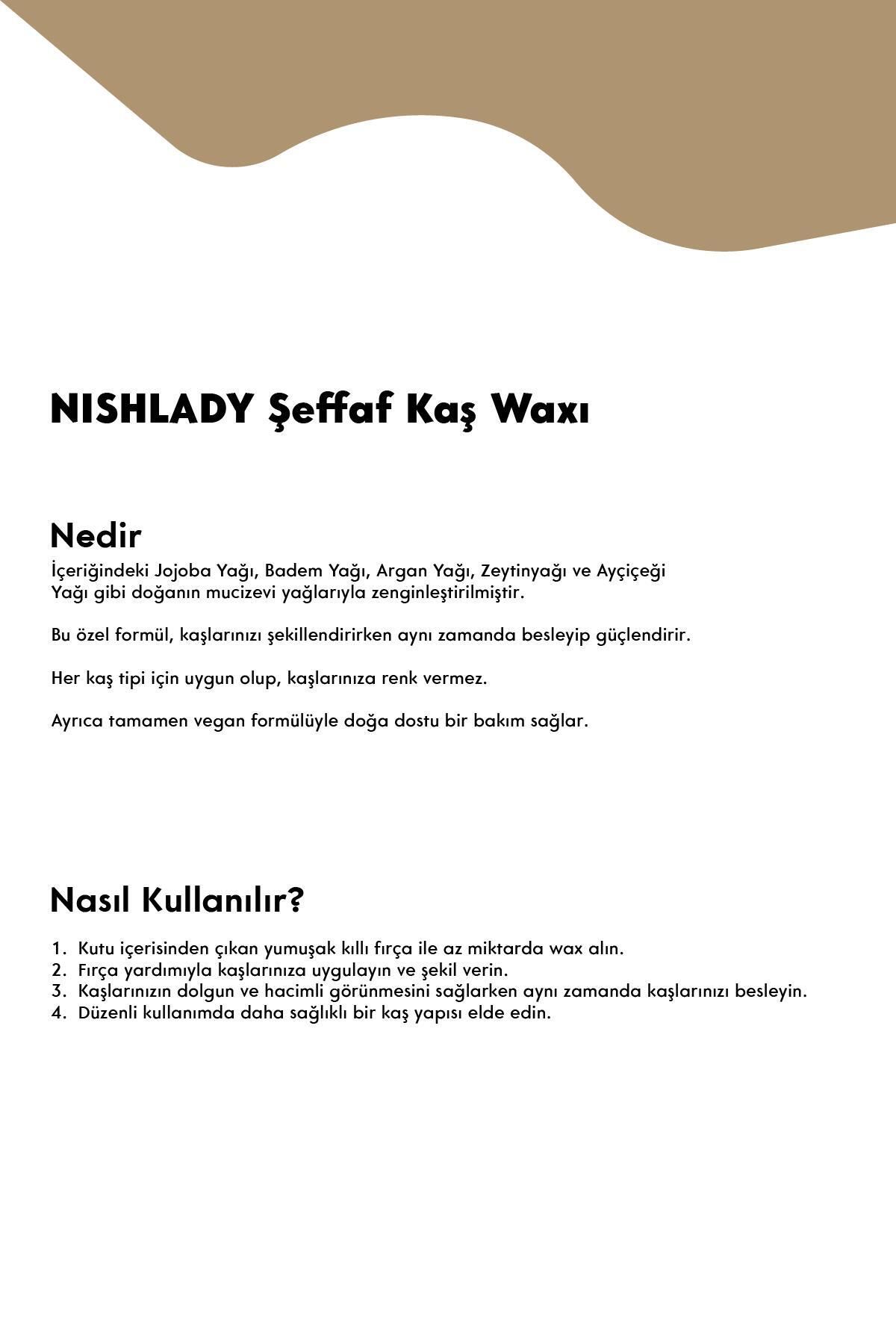 NISHLADY Şeffaf Kaş Waxı

Nedir
İçeriğindeki Jojoba Yağı, Badem Yağı, Argan Yağı, Zeytinyağı ve Ayçiçeği Yağı gibi doğanın mucizevi yağlarıyla zenginleştirilmiştir.

Bu özel formül, kaşlarınızı şekillendirirken aynı zamanda besleyip güçlendirir.

Her kaş tipi için uygun olup, kaşlarınıza renk vermez.

Ayrıca tamamen vegan formülüyle doğa dostu bir bakım sağlar.

Nasıl Kullanılır?

1. Kutu içerisinden çıkan yumuşak kıllı fırça ile az miktarda wax alın.
2. Fırça yardımıyla kaşlarınıza uygulayın ve şekil verin.
3. Kaşlarınızın dolgun ve hacimli görünmesini sağlarken aynı zamanda kaşlarınızı besleyin.
4. Düzenli kullanımda daha sağlıklı bir kaş yapısı elde edin.